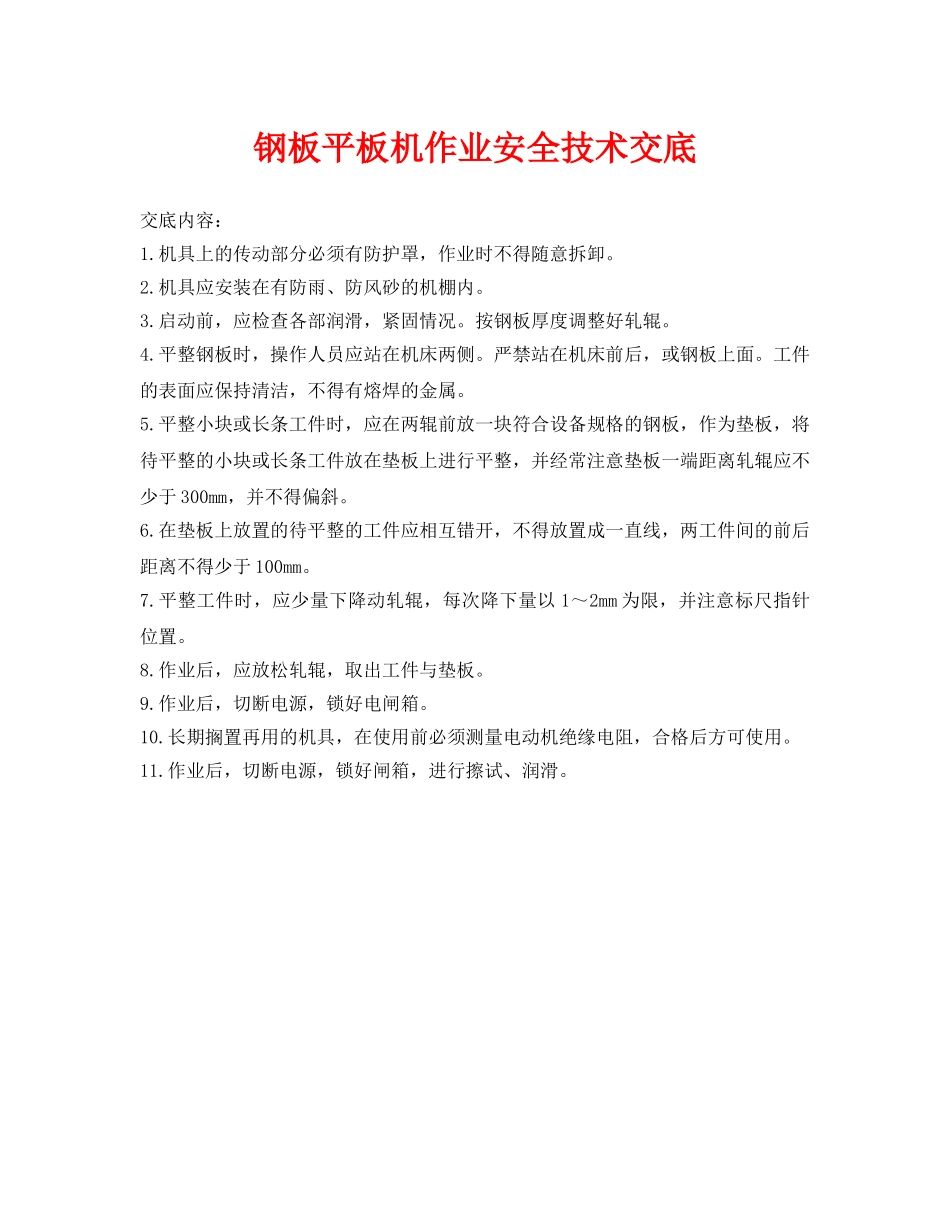 钢板平板机作业安全技术交底

交底内容：

1.机具上的传动部分必须有防护罩，作业时不得随意拆卸。

2.机具应安装在有防雨、防风砂的机棚内。

3.启动前，应检查各部润滑，紧固情况。按钢板厚度调整好轧辊。

4.平整钢板时，操作人员应站在机床两侧。严禁站在机床前后，或钢板上面。工件的表面应保持清洁，不得有熔焊的金属。

5.平整小块或长条工件时，应在两辊前放一块符合设备规格的钢板，作为垫板，将待平整的小块或长条工件放在垫板上进行平整，并经常注意垫板一端距离轧辊应不少于300mm，并不得偏斜。

6.在垫板上放置的待平整的工件应相互错开，不得放置成一直线，两工件间的前后距离不得少于100mm。

7.平整工件时，应少量下降动轧辊，每次降下量以1～2mm为限，并注意标尺指针位置。

8.作业后，应放松轧辊，取出工件与垫板。

9.作业后，切断电源，锁好电闸箱。

10.长期搁置再用的机具，在使用前必须测量电动机绝缘电阻，合格后方可使用。

11.作业后，切断电源，锁好闸箱，进行擦试、润滑。